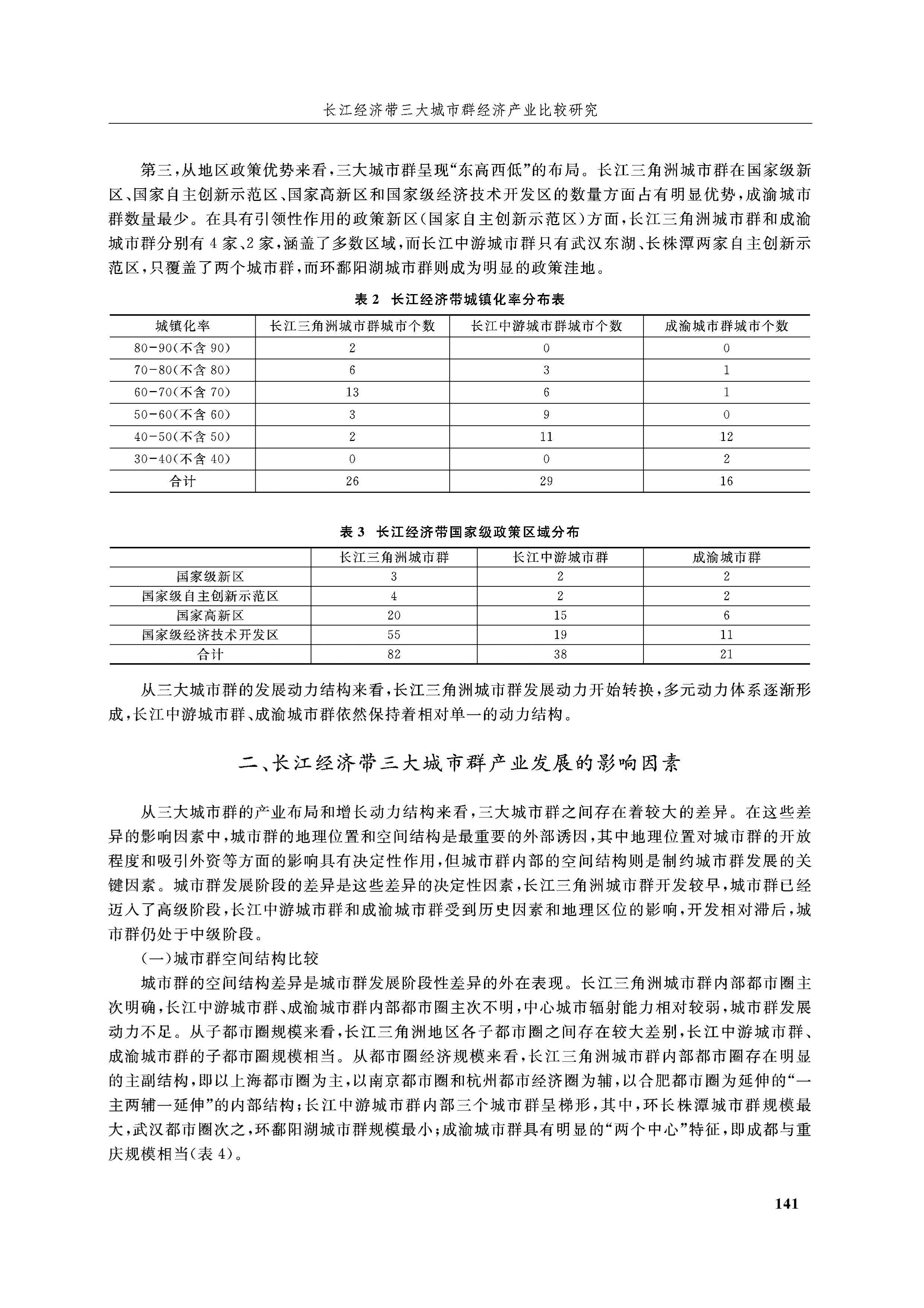 长江经济带三大城市群经济产业比较研究

第三，从地区政策优势来看，三大城市群呈现“东高西低”的布局。长江三角洲城市群在国家级新区、国家自主创新示范区、国家高新区和国家级经济技术开发区的数量方面占有明显优势，成渝城市群数量最少。在具有引领性作用的政策新区（国家自主创新示范区）方面，长江三角洲城市群和成渝城市群分别有4家、2家，涵盖了多数区域，而长江中游城市群只有武汉东湖、长株潭两家自主创新示范区，只覆盖了两个城市群，而环鄱阳湖城市群则成为明显的政策洼地。

表2　长江经济带城镇化率分布表

| 城镇化率 | 长江三角洲城市群城市个数 | 长江中游城市群城市个数 | 成渝城市群城市个数 |
|---|---|---|---|
| 80-90(不含90) | 2 | 0 | 0 |
| 70-80(不含80) | 6 | 3 | 1 |
| 60-70(不含70) | 13 | 6 | 1 |
| 50-60(不含60) | 3 | 9 | 0 |
| 40-50(不含50) | 2 | 11 | 12 |
| 30-40(不含40) | 0 | 0 | 2 |
| 合计 | 26 | 29 | 16 |

表3　长江经济带国家级政策区域分布

| | 长江三角洲城市群 | 长江中游城市群 | 成渝城市群 |
|---|---|---|---|
| 国家级新区 | 3 | 2 | 2 |
| 国家级自主创新示范区 | 4 | 2 | 2 |
| 国家高新区 | 20 | 15 | 6 |
| 国家级经济技术开发区 | 55 | 19 | 11 |
| 合计 | 82 | 38 | 21 |

从三大城市群的发展动力结构来看，长江三角洲城市群发展动力开始转换，多元动力体系逐渐形成，长江中游城市群、成渝城市群依然保持着相对单一的动力结构。

二、长江经济带三大城市群产业发展的影响因素

从三大城市群的产业布局和增长动力结构来看，三大城市群之间存在着较大的差异。在这些差异的影响因素中，城市群的地理位置和空间结构是最重要的外部诱因，其中地理位置对城市群的开放程度和吸引外资等方面的影响具有决定性作用，但城市群内部的空间结构则是制约城市群发展的关键因素。城市群发展阶段的差异是这些差异的决定性因素，长江三角洲城市群开发较早，城市群已经迈入了高级阶段，长江中游城市群和成渝城市群受到历史因素和地理区位的影响，开发相对滞后，城市群仍处于中级阶段。

（一）城市群空间结构比较

城市群的空间结构差异是城市群发展阶段性差异的外在表现。长江三角洲城市群内部都市圈主次明确，长江中游城市群、成渝城市群内部都市圈主次不明，中心城市辐射能力相对较弱，城市群发展动力不足。从子都市圈规模来看，长江三角洲地区各子都市圈之间存在较大差别，长江中游城市群、成渝城市群的子都市圈规模相当。从都市圈经济规模来看，长江三角洲城市群内部都市圈存在明显的主副结构，即以上海都市圈为主，以南京都市圈和杭州都市经济圈为辅，以合肥都市圈为延伸的“一主两辅一延伸”的内部结构；长江中游城市群内部三个城市群呈梯形，其中，环长株潭城市群规模最大，武汉都市圈次之，环鄱阳湖城市群规模最小；成渝城市群具有明显的“两个中心”特征，即成都与重庆规模相当（表4）。

141